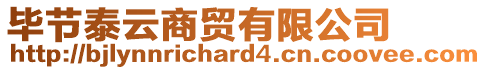 毕节泰云商贸有限公司
http://bjlynnrichard4.cn.coovee.com